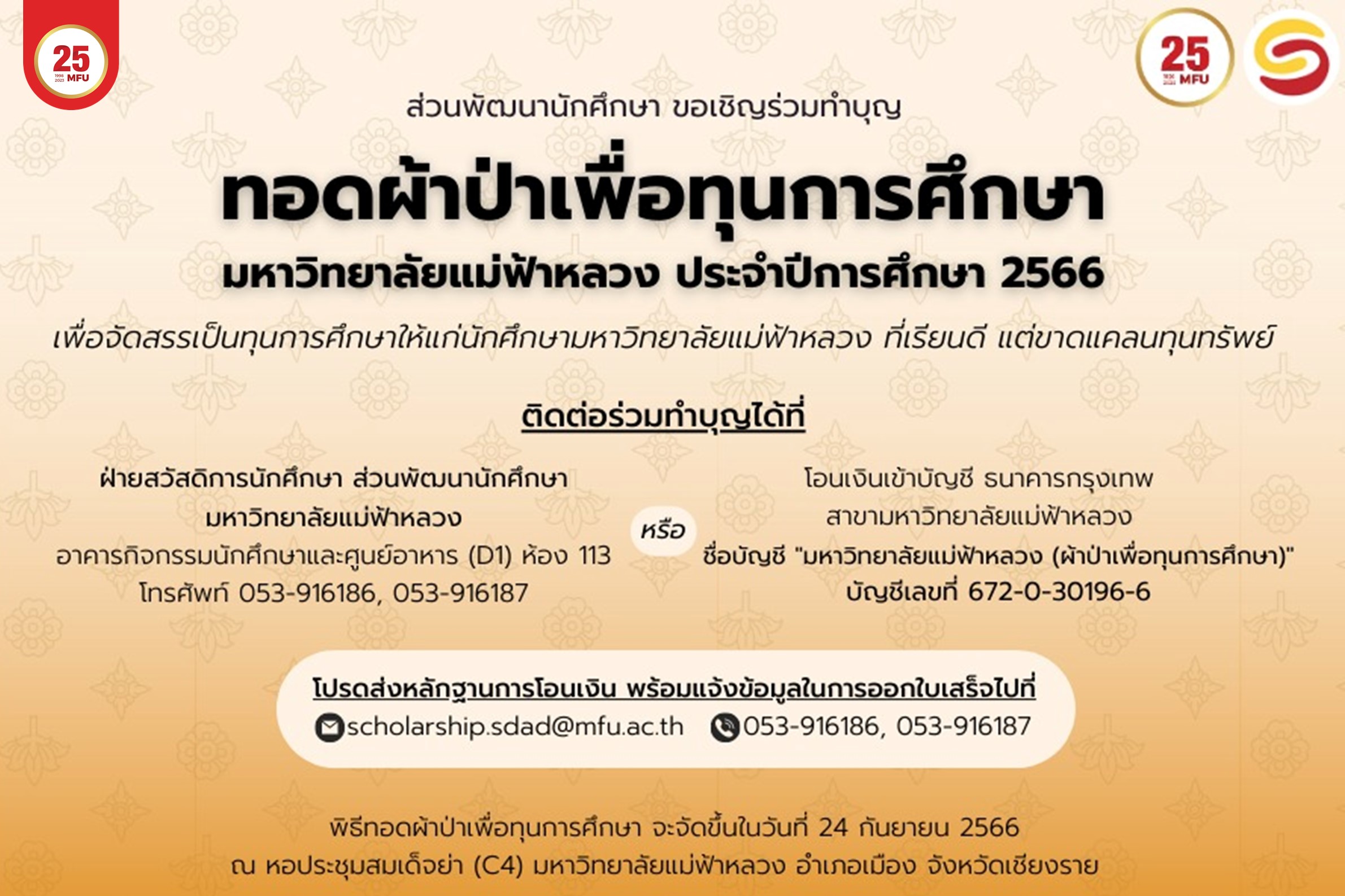 25 MFU

25 MFU

ส่วนพัฒนานักศึกษา ขอเชิญร่วมทำบุญ

ทอดผ้าป่าเพื่อทุนการศึกษา

มหาวิทยาลัยแม่ฟ้าหลวง ประจำปีการศึกษา 2566

เพื่อจัดสรรเป็นทุนการศึกษาให้แก่นักศึกษามหาวิทยาลัยแม่ฟ้าหลวง ที่เรียนดี แต่ขาดแคลนทุนทรัพย์

ติดต่อร่วมทำบุญได้ที่

ฝ่ายสวัสดิการนักศึกษา ส่วนพัฒนานักศึกษา
มหาวิทยาลัยแม่ฟ้าหลวง
อาคารกิจกรรมนักศึกษาและศูนย์อาหาร (D1) ห้อง 113
โทรศัพท์ 053-916186, 053-916187

หรือ

โอนเงินเข้าบัญชี ธนาคารกรุงเทพ
สาขามหาวิทยาลัยแม่ฟ้าหลวง
ชื่อบัญชี "มหาวิทยาลัยแม่ฟ้าหลวง (ผ้าป่าเพื่อทุนการศึกษา)"
บัญชีเลขที่ 672-0-30196-6

โปรดส่งหลักฐานการโอนเงิน พร้อมแจ้งข้อมูลในการออกใบเสร็จไปที่
scholarship.sdad@mfu.ac.th 053-916186, 053-916187

พิธีทอดผ้าป่าเพื่อทุนการศึกษา จะจัดขึ้นในวันที่ 24 กันยายน 2566
ณ หอประชุมสมเด็จย่า (C4) มหาวิทยาลัยแม่ฟ้าหลวง อำเภอเมือง จังหวัดเชียงราย